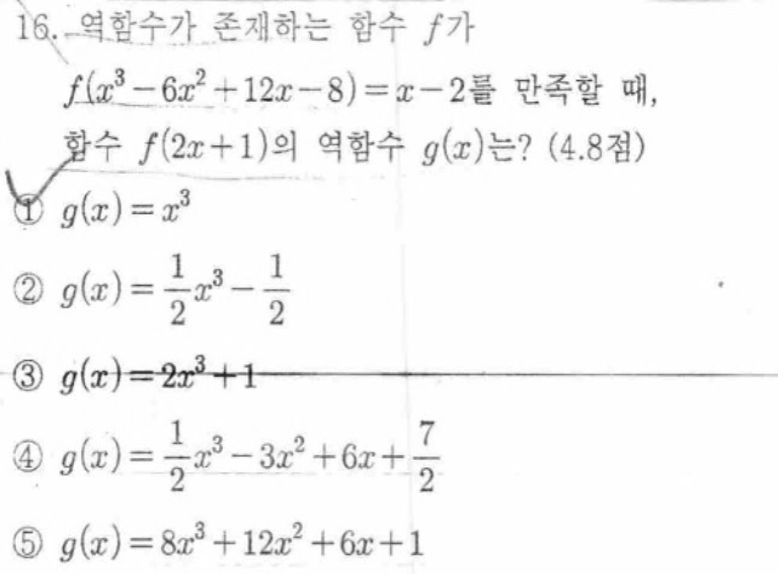 16. 역함수가 존재하는 함수 $f$가 $f(x^3-6x^2+12x-8)=x-2$를 만족할 때, 함수 $f(2x+1)$의 역함수 $g(x)$는? (4.8점)

① $g(x)=x^3$

② $g(x)=\frac{1}{2}x^3-\frac{1}{2}$

③ $g(x)=2x^3+1$

④ $g(x)=\frac{1}{2}x^3-3x^2+6x+\frac{7}{2}$

⑤ $g(x)=8x^3+12x^2+6x+1$